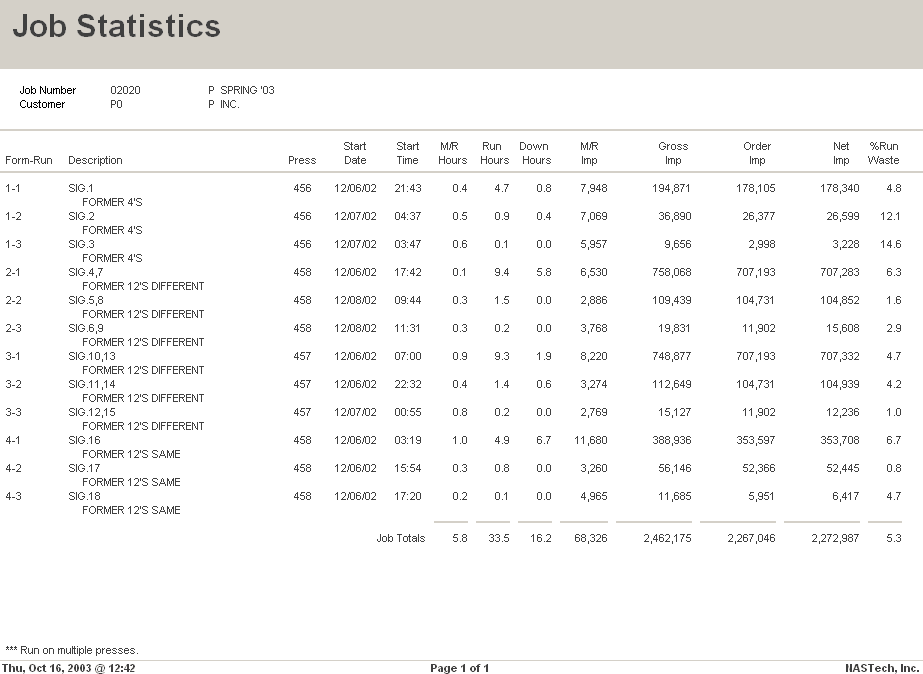 Job Statistics

Job Number 02020 P SPRING '03
Customer P0 P INC.

| Form-Run | Description | Press | Start Date | Start Time | M/R Hours | Run Hours | Down Hours | M/R Imp | Gross Imp | Order Imp | Net Imp | %Run Waste |
|---|---|---|---|---|---|---|---|---|---|---|---|---|
| 1-1 | SIG.1 FORMER 4'S | 456 | 12/06/02 | 21:43 | 0.4 | 4.7 | 0.8 | 7,948 | 194,871 | 178,105 | 178,340 | 4.8 |
| 1-2 | SIG.2 FORMER 4'S | 456 | 12/07/02 | 04:37 | 0.5 | 0.9 | 0.4 | 7,069 | 36,890 | 26,377 | 26,599 | 12.1 |
| 1-3 | SIG.3 FORMER 4'S | 456 | 12/07/02 | 03:47 | 0.6 | 0.1 | 0.0 | 5,957 | 9,656 | 2,998 | 3,228 | 14.6 |
| 2-1 | SIG.4,7 FORMER 12'S DIFFERENT | 458 | 12/06/02 | 17:42 | 0.1 | 9.4 | 5.8 | 6,530 | 758,068 | 707,193 | 707,283 | 6.3 |
| 2-2 | SIG.5,8 FORMER 12'S DIFFERENT | 458 | 12/08/02 | 09:44 | 0.3 | 1.5 | 0.0 | 2,886 | 109,439 | 104,731 | 104,852 | 1.6 |
| 2-3 | SIG.6,9 FORMER 12'S DIFFERENT | 458 | 12/08/02 | 11:31 | 0.3 | 0.2 | 0.0 | 3,768 | 19,831 | 11,902 | 15,608 | 2.9 |
| 3-1 | SIG.10,13 FORMER 12'S DIFFERENT | 457 | 12/06/02 | 07:00 | 0.9 | 9.3 | 1.9 | 8,220 | 748,877 | 707,193 | 707,332 | 4.7 |
| 3-2 | SIG.11,14 FORMER 12'S DIFFERENT | 457 | 12/06/02 | 22:32 | 0.4 | 1.4 | 0.6 | 3,274 | 112,649 | 104,731 | 104,939 | 4.2 |
| 3-3 | SIG.12,15 FORMER 12'S DIFFERENT | 457 | 12/07/02 | 00:55 | 0.8 | 0.2 | 0.0 | 2,769 | 15,127 | 11,902 | 12,236 | 1.0 |
| 4-1 | SIG.16 FORMER 12'S SAME | 458 | 12/06/02 | 03:19 | 1.0 | 4.9 | 6.7 | 11,680 | 388,936 | 353,597 | 353,708 | 6.7 |
| 4-2 | SIG.17 FORMER 12'S SAME | 458 | 12/06/02 | 15:54 | 0.3 | 0.8 | 0.0 | 3,260 | 56,146 | 52,366 | 52,445 | 0.8 |
| 4-3 | SIG.18 FORMER 12'S SAME | 458 | 12/06/02 | 17:20 | 0.2 | 0.1 | 0.0 | 4,965 | 11,685 | 5,951 | 6,417 | 4.7 |
| | | | | Job Totals | 5.8 | 33.5 | 16.2 | 68,326 | 2,462,175 | 2,267,046 | 2,272,987 | 5.3 |

*** Run on multiple presses.

Thu, Oct 16, 2003 @ 12:42 Page 1 of 1 NASTech, Inc.